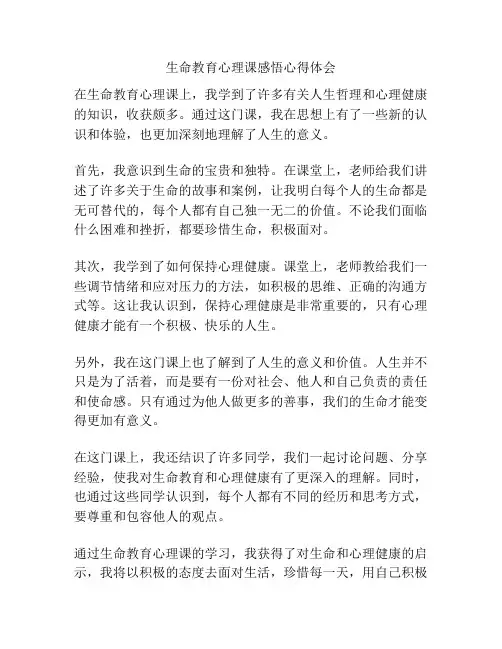 生命教育心理课感悟心得体会

在生命教育心理课上，我学到了许多有关人生哲理和心理健康的知识，收获颇多。通过这门课，我在思想上有了一些新的认识和体验，也更加深刻地理解了人生的意义。

首先，我意识到生命的宝贵和独特。在课堂上，老师给我们讲述了许多关于生命的故事和案例，让我明白每个人的生命都是无可替代的，每个人都有自己独一无二的价值。不论我们面临什么困难和挫折，都要珍惜生命，积极面对。

其次，我学到了如何保持心理健康。课堂上，老师教给我们一些调节情绪和应对压力的方法，如积极的思维、正确的沟通方式等。这让我认识到，保持心理健康是非常重要的，只有心理健康才能有一个积极、快乐的人生。

另外，我在这门课上也了解到了人生的意义和价值。人生并不只是为了活着，而是要有一份对社会、他人和自己负责的责任和使命感。只有通过为他人做更多的善事，我们的生命才能变得更加有意义。

在这门课上，我还结识了许多同学，我们一起讨论问题、分享经验，使我对生命教育和心理健康有了更深入的理解。同时，也通过这些同学认识到，每个人都有不同的经历和思考方式，要尊重和包容他人的观点。

通过生命教育心理课的学习，我获得了对生命和心理健康的启示，我将以积极的态度去面对生活，珍惜每一天，用自己积极